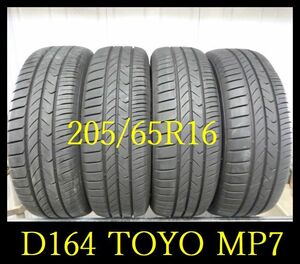 205/65R16

D164 TOYO MP7